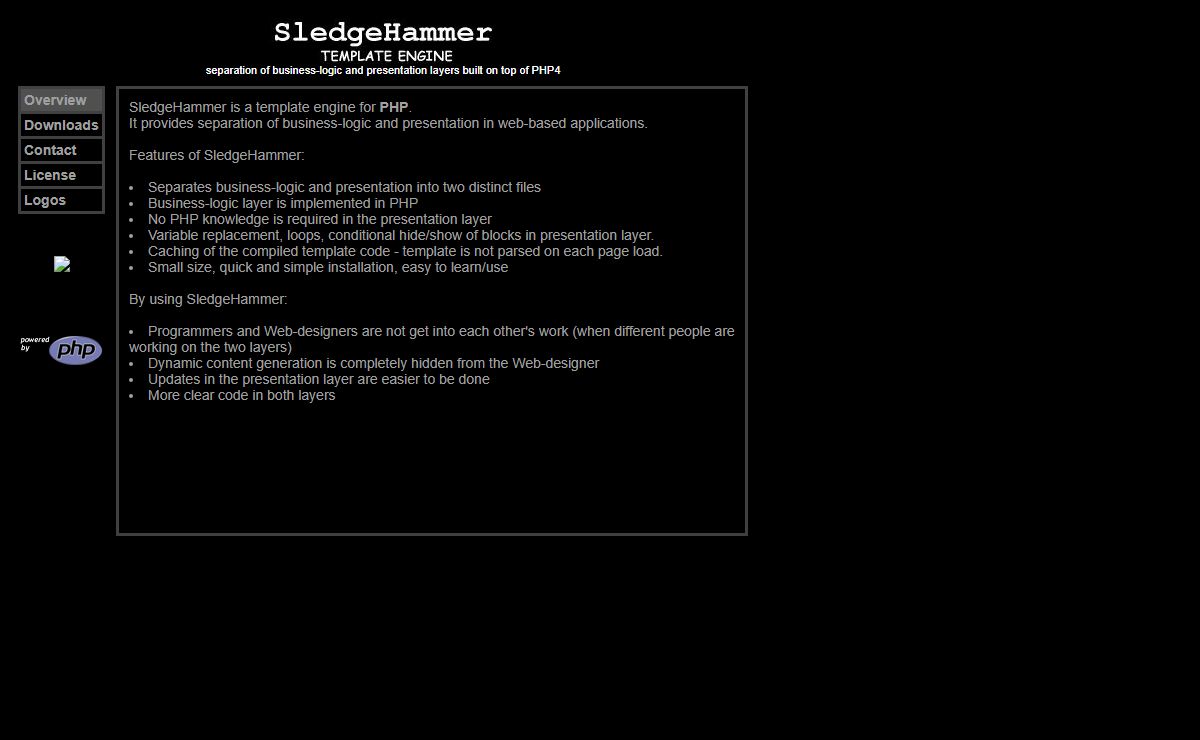 SledgeHammer
TEMPLATE ENGINE
separation of business-logic and presentation layers built on top of PHP4

Overview
Downloads
Contact
License
Logos

powered by php

SledgeHammer is a template engine for PHP.
It provides separation of business-logic and presentation in web-based applications.

Features of SledgeHammer:

- Separates business-logic and presentation into two distinct files
- Business-logic layer is implemented in PHP
- No PHP knowledge is required in the presentation layer
- Variable replacement, loops, conditional hide/show of blocks in presentation layer.
- Caching of the compiled template code - template is not parsed on each page load.
- Small size, quick and simple installation, easy to learn/use

By using SledgeHammer:

- Programmers and Web-designers are not get into each other's work (when different people are working on the two layers)
- Dynamic content generation is completely hidden from the Web-designer
- Updates in the presentation layer are easier to be done
- More clear code in both layers